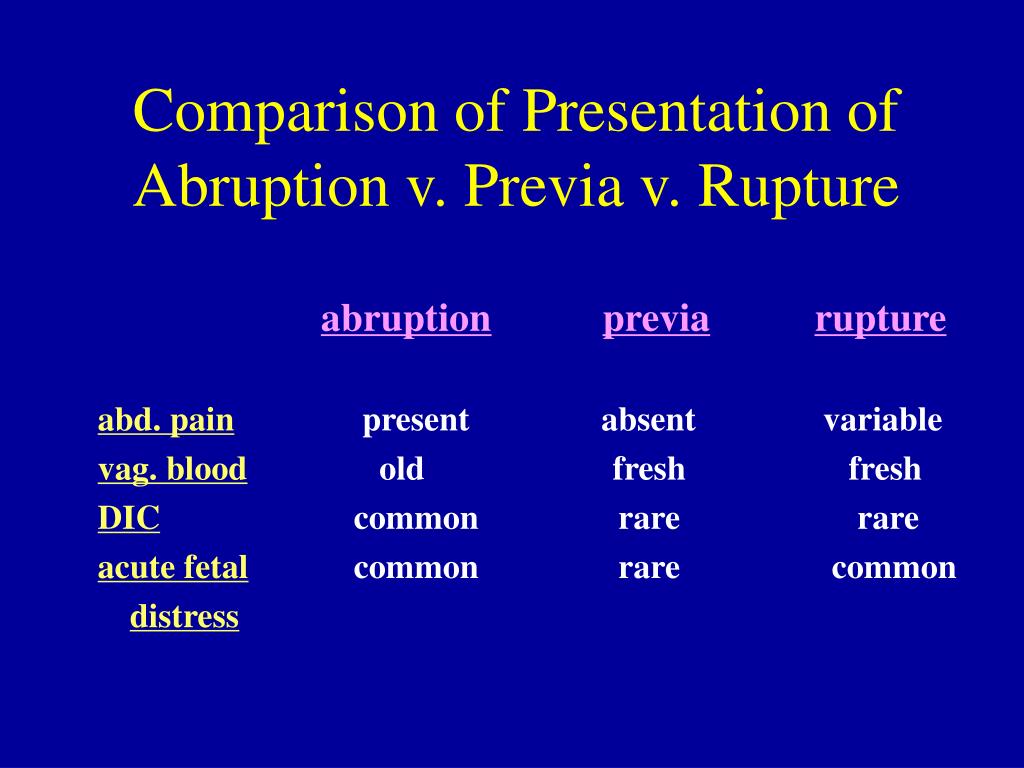 Comparison of Presentation of Abruption v. Previa v. Rupture

| | abruption | previa | rupture |
|---|---|---|---|
| abd. pain | present | absent | variable |
| vag. blood | old | fresh | fresh |
| DIC | common | rare | rare |
| acute fetal distress | common | rare | common |